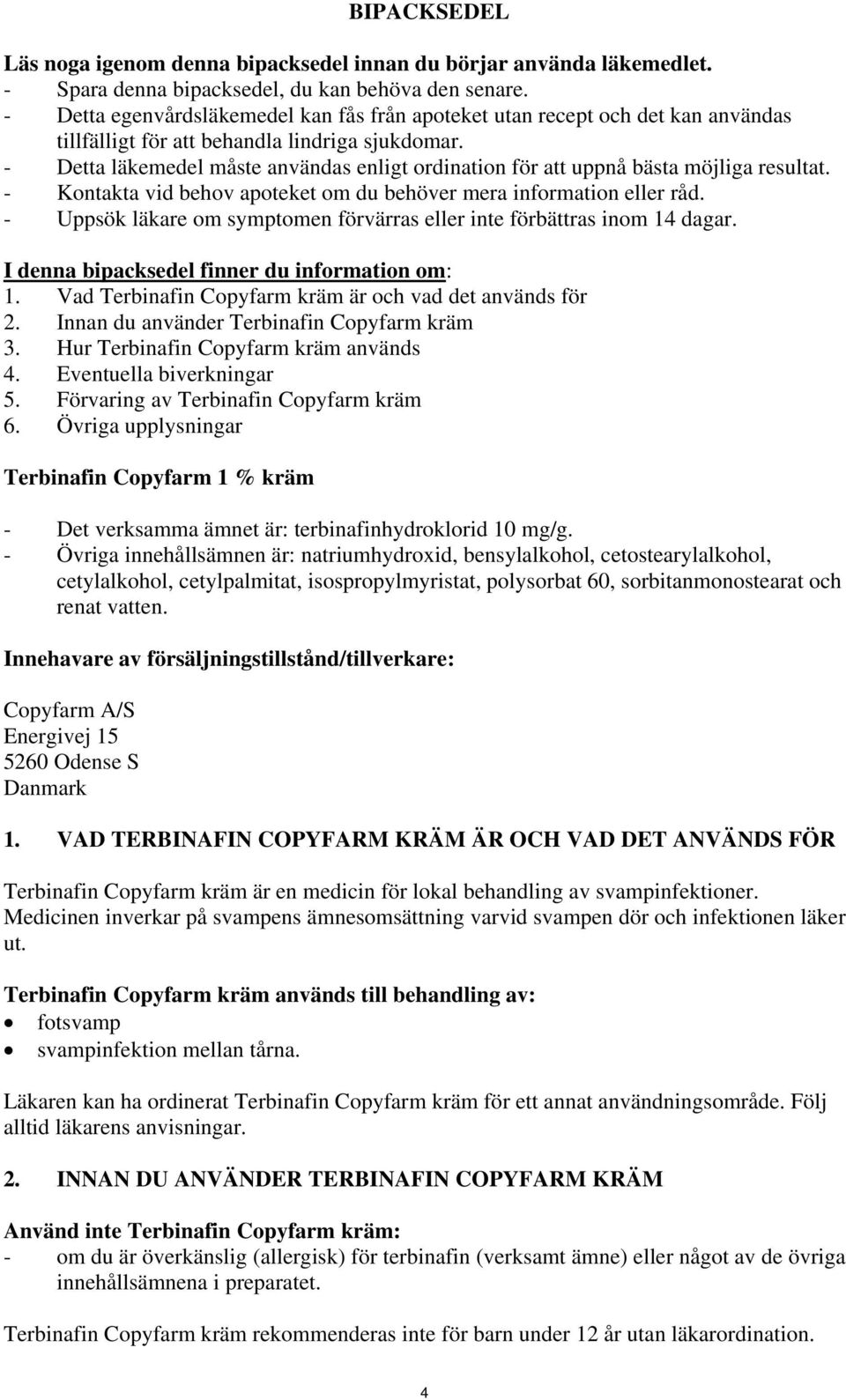 BIPACKSEDEL

Läs noga igenom denna bipacksedel innan du börjar använda läkemedlet.
- Spara denna bipacksedel, du kan behöva den senare.
- Detta egenvårdsläkemedel kan fås från apoteket utan recept och det kan användas tillfälligt för att behandla lindriga sjukdomar.
- Detta läkemedel måste användas enligt ordination för att uppnå bästa möjliga resultat.
- Kontakta vid behov apoteket om du behöver mera information eller råd.
- Uppsök läkare om symptomen förvärras eller inte förbättras inom 14 dagar.

I denna bipacksedel finner du information om:
1. Vad Terbinafin Copyfarm kräm är och vad det används för
2. Innan du använder Terbinafin Copyfarm kräm
3. Hur Terbinafin Copyfarm kräm används
4. Eventuella biverkningar
5. Förvaring av Terbinafin Copyfarm kräm
6. Övriga upplysningar

Terbinafin Copyfarm 1 % kräm

- Det verksamma ämnet är: terbinafinhydroklorid 10 mg/g.
- Övriga innehållsämnen är: natriumhydroxid, bensylalkohol, cetostearylalkohol, cetylalkohol, cetylpalmitat, isopropylmyristat, polysorbat 60, sorbitanmonostearat och renat vatten.

Innehavare av försäljningstillstånd/tillverkare:

Copyfarm A/S
Energivej 15
5260 Odense S
Danmark

1. VAD TERBINAFIN COPYFARM KRÄM ÄR OCH VAD DET ANVÄNDS FÖR

Terbinafin Copyfarm kräm är en medicin för lokal behandling av svampinfektioner. Medicinen inverkar på svampens ämnesomsättning varvid svampen dör och infektionen läker ut.

Terbinafin Copyfarm kräm används till behandling av:
• fotsvamp
• svampinfektion mellan tårna.

Läkaren kan ha ordinerat Terbinafin Copyfarm kräm för ett annat användningsområde. Följ alltid läkarens anvisningar.

2. INNAN DU ANVÄNDER TERBINAFIN COPYFARM KRÄM

Använd inte Terbinafin Copyfarm kräm:
- om du är överkänslig (allergisk) för terbinafin (verksamt ämne) eller något av de övriga innehållsämnena i preparatet.

Terbinafin Copyfarm kräm rekommenderas inte för barn under 12 år utan läkarordination.

4